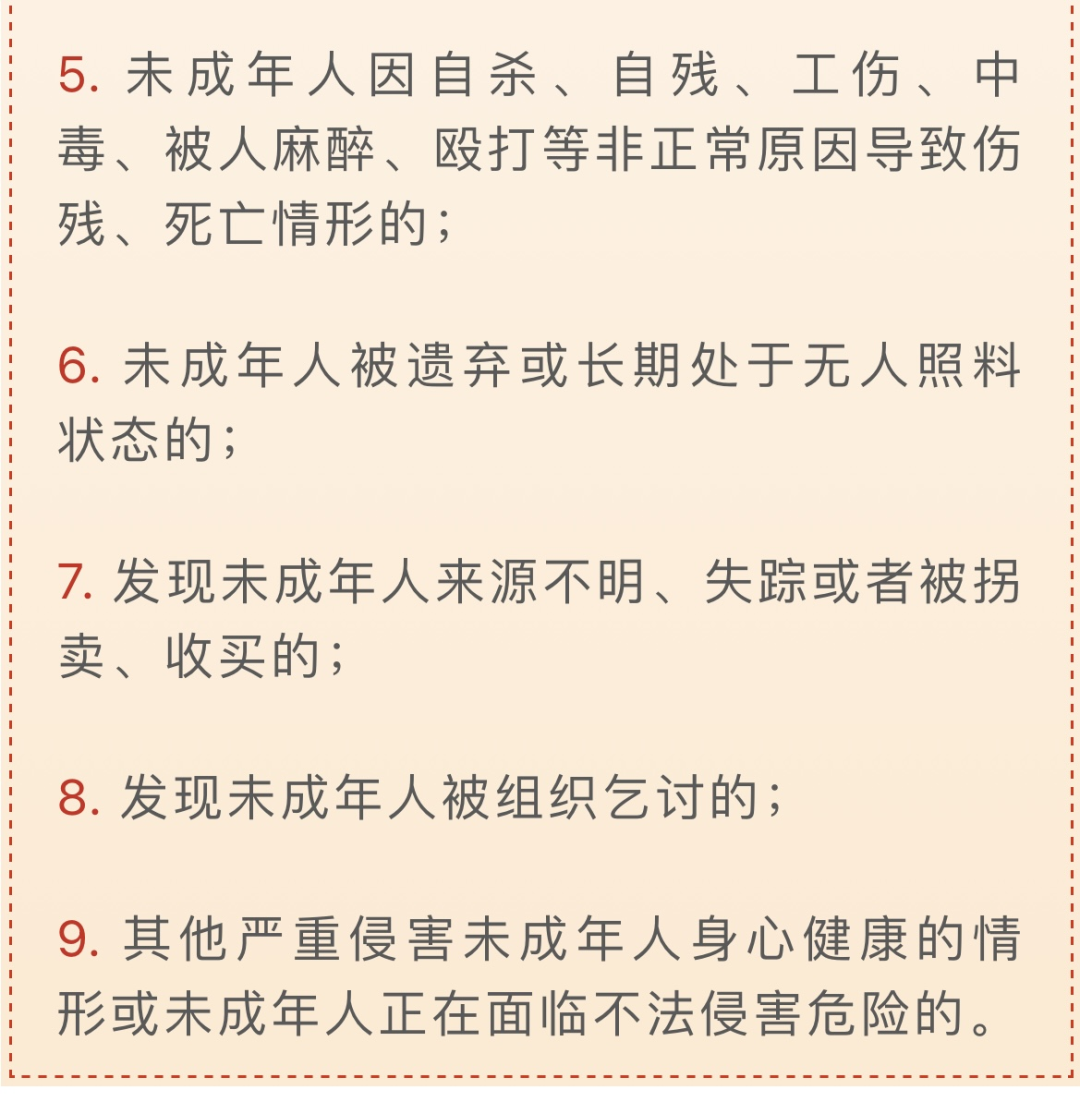 5. 未成年人因自杀、自残、工伤、中毒、被人麻醉、殴打等非正常原因导致伤残、死亡情形的；

6. 未成年人被遗弃或长期处于无人照料状态的；

7. 发现未成年人来源不明、失踪或者被拐卖、收买的；

8. 发现未成年人被组织乞讨的；

9. 其他严重侵害未成年人身心健康的情形或未成年人正在面临不法侵害危险的。